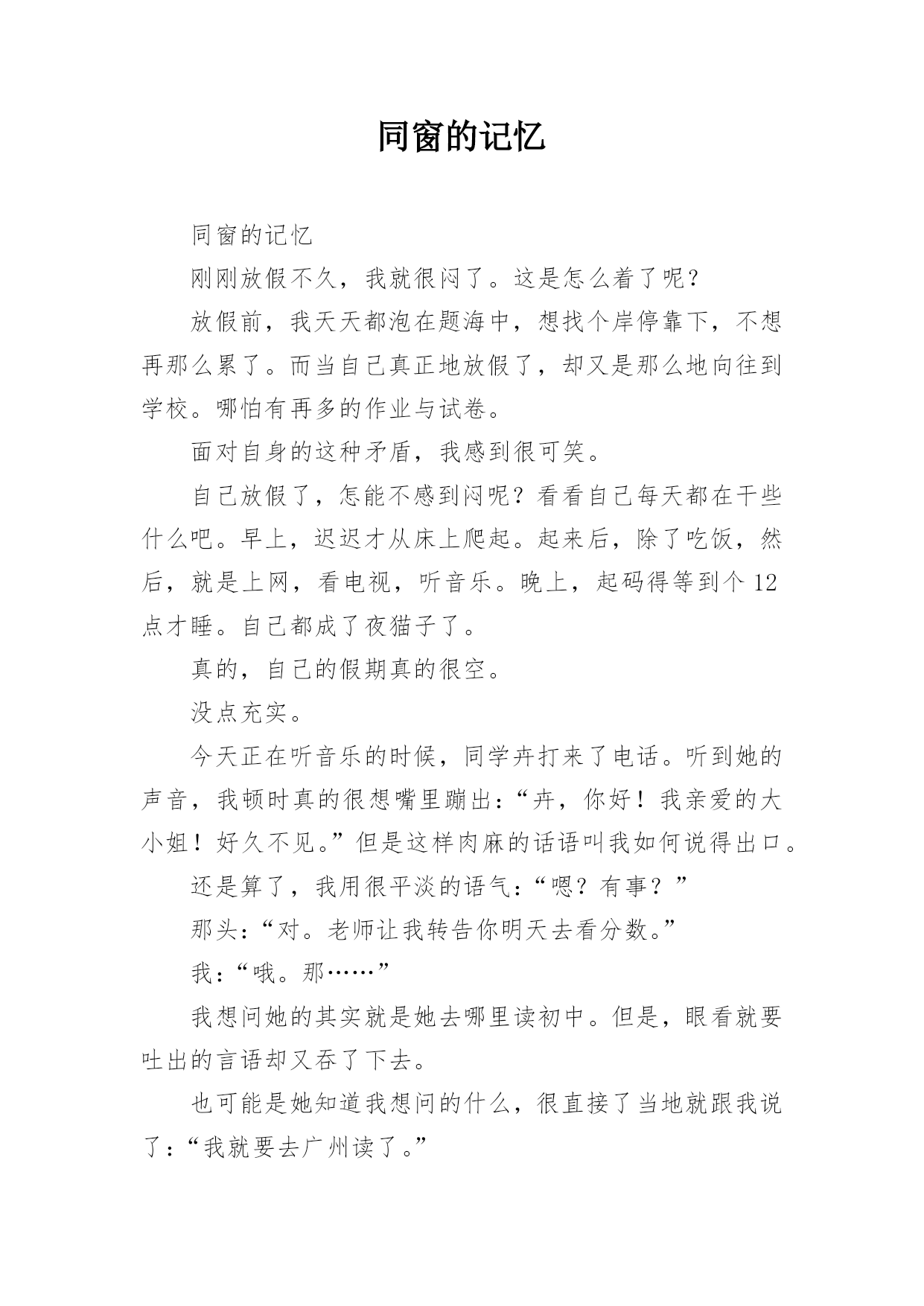 同窗的记忆

同窗的记忆

刚刚放假不久，我就很闷了。这是怎么着了呢？

放假前，我天天都泡在题海中，想找个岸停靠下，不想再那么累了。而当自己真正地放假了，却又是那么地向往到学校。哪怕有再多的作业与试卷。

面对自身的这种矛盾，我感到很可笑。

自己放假了，怎能不感到闷呢？看看自己每天都在干些什么吧。早上，迟迟才从床上爬起。起来后，除了吃饭，然后，就是上网，看电视，听音乐。晚上，起码得等到个12点才睡。自己都成了夜猫子了。

真的，自己的假期真的很空。

没点充实。

今天正在听音乐的时候，同学卉打来了电话。听到她的声音，我顿时真的很想嘴里蹦出：“卉，你好！我亲爱的大小姐！好久不见。”但是这样肉麻的话语叫我如何说得出口。

还是算了，我用很平淡的语气：“嗯？有事？”

那头：“对。老师让我转告你明天去看分数。”

我：“哦。那……”

我想问她的其实就是她去哪里读初中。但是，眼看就要吐出的言语却又吞了下去。

也可能是她知道我想问的什么，很直接了当地就跟我说了：“我就要去广州读了。”